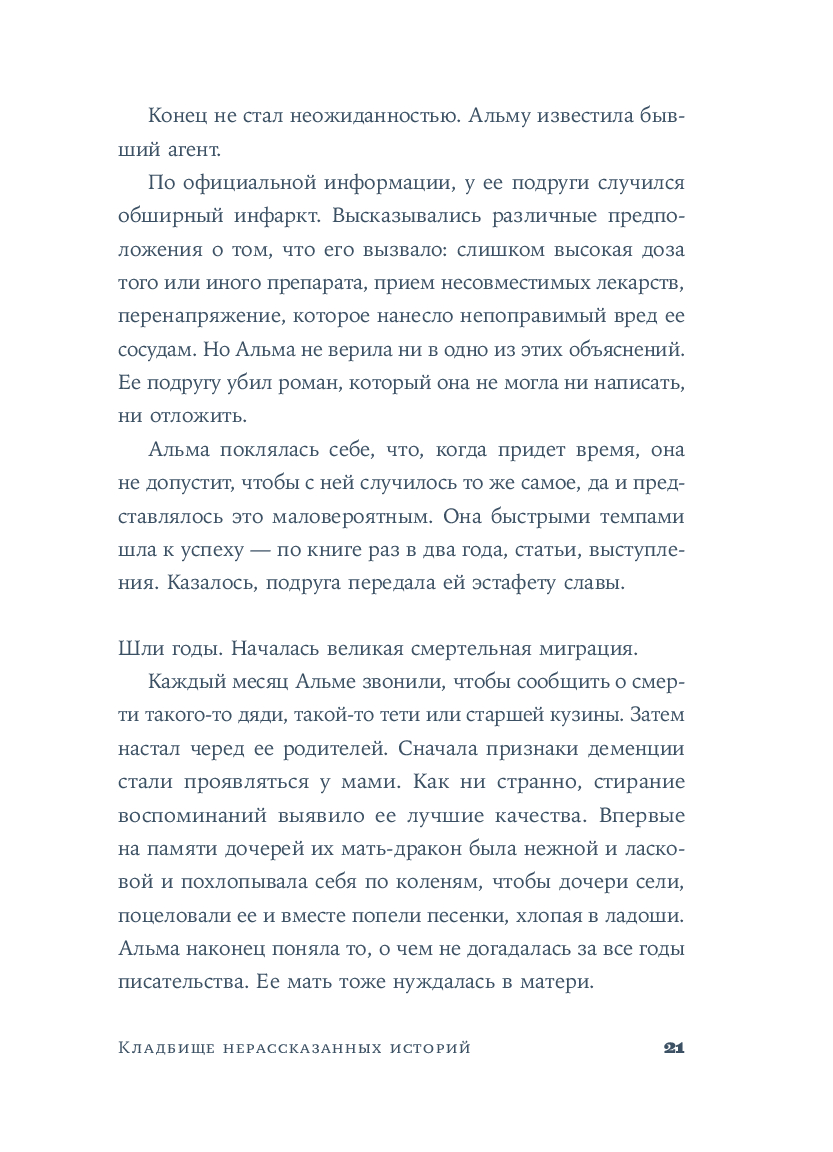 Конец не стал неожиданностью. Альму известила бывший агент.

По официальной информации, у ее подруги случился обширный инфаркт. Высказывались различные предположения о том, что его вызвало: слишком высокая доза того или иного препарата, прием несовместимых лекарств, перенапряжение, которое нанесло непоправимый вред ее сосудам. Но Альма не верила ни в одно из этих объяснений. Ее подругу убил роман, который она не могла ни написать, ни отложить.

Альма поклялась себе, что, когда придет время, она не допустит, чтобы с ней случилось то же самое, да и представлялось это маловероятным. Она быстрыми темпами шла к успеху — по книге раз в два года, статьи, выступления. Казалось, подруга передала ей эстафету славы.

Шли годы. Началась великая смертельная миграция.

Каждый месяц Альме звонили, чтобы сообщить о смерти такого-то дяди, такой-то тети или старшей кузины. Затем настал черед ее родителей. Сначала признаки деменции стали проявляться у мамы. Как ни странно, стирание воспоминаний выявило ее лучшие качества. Впервые на памяти дочерей их мать-дракон была нежной и ласковой и похлопывала себя по коленям, чтобы дочери сели, поцеловали ее и вместе попели песенки, хлопая в ладоши. Альма наконец поняла то, о чем не догадалась за все годы писательства. Ее мать тоже нуждалась в матери.

Кладбище нерассказанных историй 21